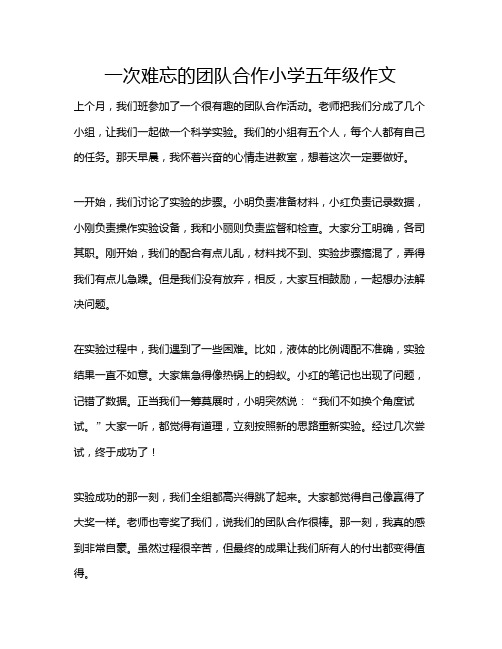 一次难忘的团队合作小学五年级作文

上个月，我们班参加了一个很有趣的团队合作活动。老师把我们分成了几个小组，让我们一起做一个科学实验。我们的小组有五个人，每个人都有自己的任务。那天早晨，我怀着兴奋的心情走进教室，想着这次一定要做好。

一开始，我们讨论了实验的步骤。小明负责准备材料，小红负责记录数据，小刚负责操作实验设备，我和小丽则负责监督和检查。大家分工明确，各司其职。刚开始，我们的配合有点儿乱，材料找不到、实验步骤搞混了，弄得我们有点儿急躁。但是我们没有放弃，相反，大家互相鼓励，一起想办法解决问题。

在实验过程中，我们遇到了一些困难。比如，液体的比例调配不准确，实验结果一直不如意。大家焦急得像热锅上的蚂蚁。小红的笔记也出现了问题，记错了数据。正当我们一筹莫展时，小明突然说：“我们不如换个角度试试。”大家一听，都觉得有道理，立刻按照新的思路重新实验。经过几次尝试，终于成功了！

实验成功的那一刻，我们全组都高兴得跳了起来。大家都觉得自己像赢得了大奖一样。老师也夸奖了我们，说我们的团队合作很棒。那一刻，我真的感到非常自豪。虽然过程很辛苦，但最终的成果让我们所有人的付出都变得值得。